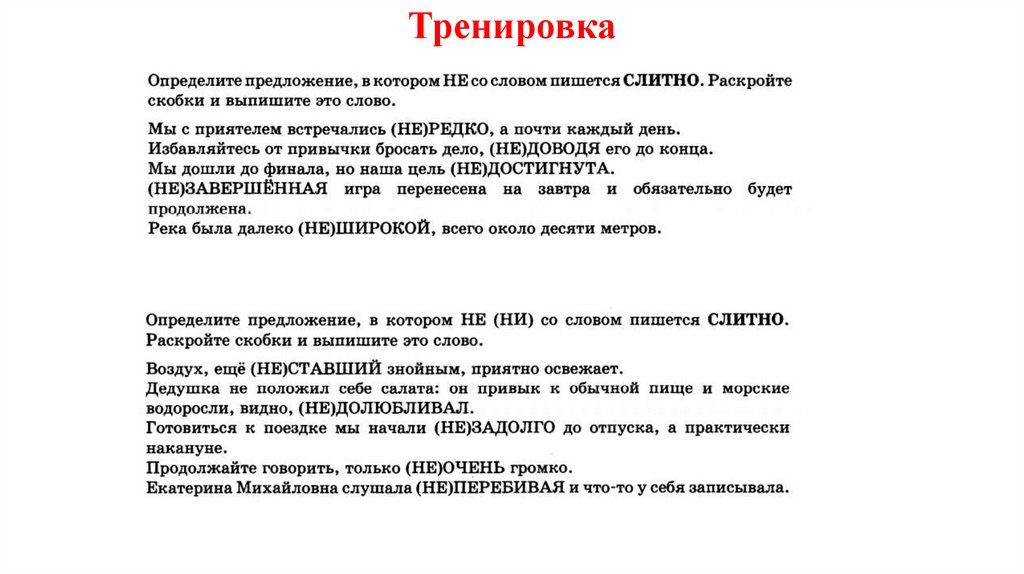 Тренировка

Определите предложение, в котором НЕ со словом пишется СЛИТНО. Раскройте скобки и выпишите это слово.

Мы с приятелем встречались (НЕ)РЕДКО, а почти каждый день.
Избавляйтесь от привычки бросать дело, (НЕ)ДОВОДЯ его до конца.
Мы дошли до финала, но наша цель (НЕ)ДОСТИГНУТА.
(НЕ)ЗАВЕРШЁННАЯ игра перенесена на завтра и обязательно будет продолжена.
Река была далеко (НЕ)ШИРОКОЙ, всего около десяти метров.

Определите предложение, в котором НЕ (НИ) со словом пишется СЛИТНО. Раскройте скобки и выпишите это слово.

Воздух, ещё (НЕ)СТАВШИЙ знойным, приятно освежает.
Дедушка не положил себе салата: он привык к обычной пище и морские водоросли, видно, (НЕ)ДОЛЮБЛИВАЛ.
Готовиться к поездке мы начали (НЕ)ЗАДОЛГО до отпуска, а практически накануне.
Продолжайте говорить, только (НЕ)ОЧЕНЬ громко.
Екатерина Михайловна слушала (НЕ)ПЕРЕБИВАЯ и что-то у себя записывала.